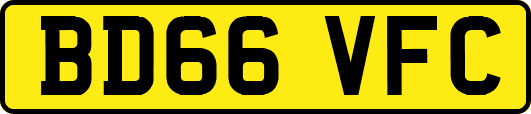 BD66 VFC